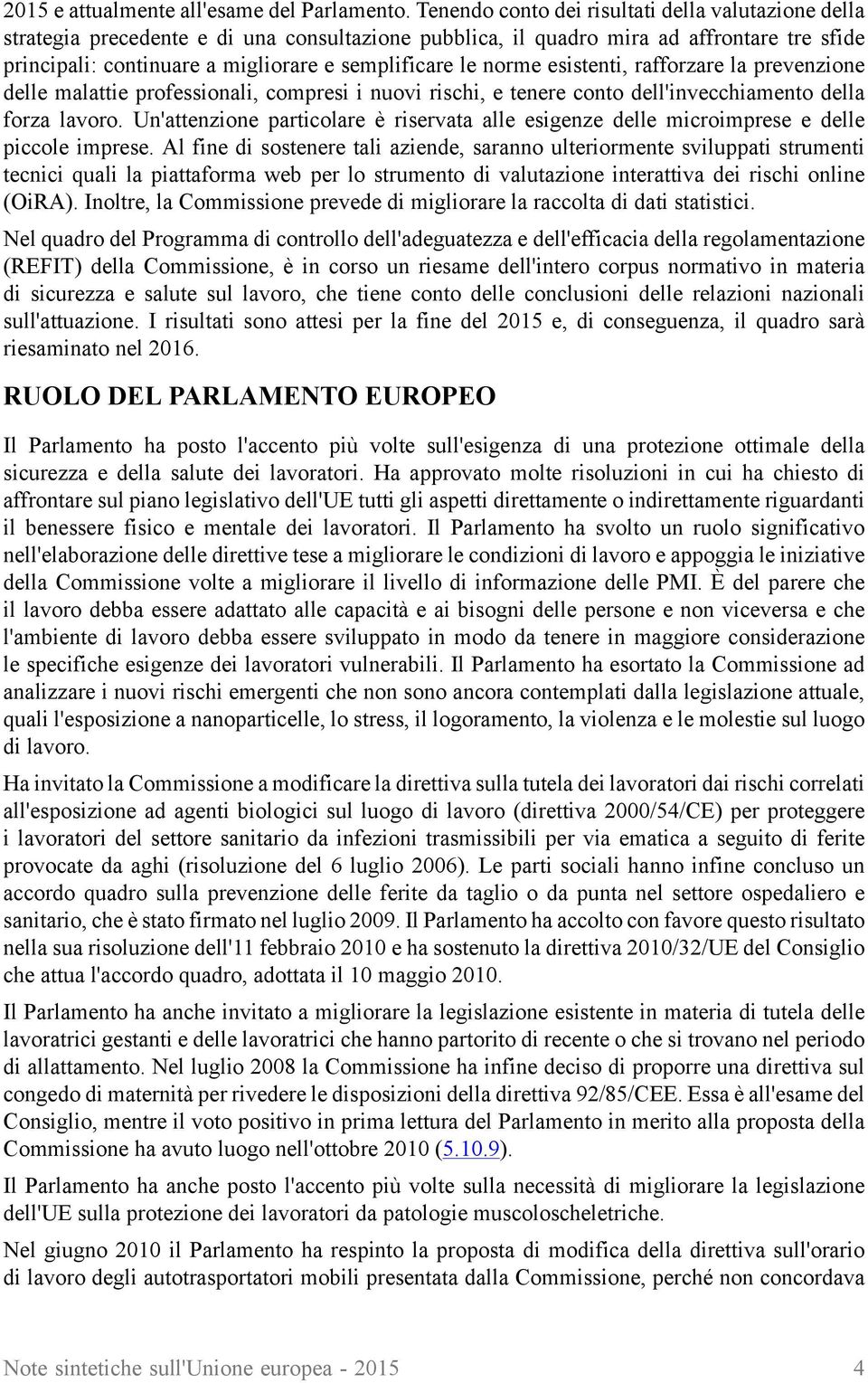 2015 e attualmente all'esame del Parlamento. Tenendo conto dei risultati della valutazione della strategia precedente e di una consultazione pubblica, il quadro mira ad affrontare tre sfide principali: continuare a migliorare e semplificare le norme esistenti, rafforzare la prevenzione delle malattie professionali, compresi i nuovi rischi, e tenere conto dell'invecchiamento della forza lavoro. Un'attenzione particolare è riservata alle esigenze delle microimprese e delle piccole imprese. Al fine di sostenere tali aziende, saranno ulteriormente sviluppati strumenti tecnici quali la piattaforma web per lo strumento di valutazione interattiva dei rischi online (OiRA). Inoltre, la Commissione prevede di migliorare la raccolta di dati statistici.

Nel quadro del Programma di controllo dell'adeguatezza e dell'efficacia della regolamentazione (REFIT) della Commissione, è in corso un riesame dell'intero corpus normativo in materia di sicurezza e salute sul lavoro, che tiene conto delle conclusioni delle relazioni nazionali sull'attuazione. I risultati sono attesi per la fine del 2015 e, di conseguenza, il quadro sarà riesaminato nel 2016.

RUOLO DEL PARLAMENTO EUROPEO

Il Parlamento ha posto l'accento più volte sull'esigenza di una protezione ottimale della sicurezza e della salute dei lavoratori. Ha approvato molte risoluzioni in cui ha chiesto di affrontare sul piano legislativo dell'UE tutti gli aspetti direttamente o indirettamente riguardanti il benessere fisico e mentale dei lavoratori. Il Parlamento ha svolto un ruolo significativo nell'elaborazione delle direttive tese a migliorare le condizioni di lavoro e appoggia le iniziative della Commissione volte a migliorare il livello di informazione delle PMI. È del parere che il lavoro debba essere adattato alle capacità e ai bisogni delle persone e non viceversa e che l'ambiente di lavoro debba essere sviluppato in modo da tenere in maggiore considerazione le specifiche esigenze dei lavoratori vulnerabili. Il Parlamento ha esortato la Commissione ad analizzare i nuovi rischi emergenti che non sono ancora contemplati dalla legislazione attuale, quali l'esposizione a nanoparticelle, lo stress, il logoramento, la violenza e le molestie sul luogo di lavoro.

Ha invitato la Commissione a modificare la direttiva sulla tutela dei lavoratori dai rischi correlati all'esposizione ad agenti biologici sul luogo di lavoro (direttiva 2000/54/CE) per proteggere i lavoratori del settore sanitario da infezioni trasmissibili per via ematica a seguito di ferite provocate da aghi (risoluzione del 6 luglio 2006). Le parti sociali hanno infine concluso un accordo quadro sulla prevenzione delle ferite da taglio o da punta nel settore ospedaliero e sanitario, che è stato firmato nel luglio 2009. Il Parlamento ha accolto con favore questo risultato nella sua risoluzione dell'11 febbraio 2010 e ha sostenuto la direttiva 2010/32/UE del Consiglio che attua l'accordo quadro, adottata il 10 maggio 2010.

Il Parlamento ha anche invitato a migliorare la legislazione esistente in materia di tutela delle lavoratrici gestanti e delle lavoratrici che hanno partorito di recente o che si trovano nel periodo di allattamento. Nel luglio 2008 la Commissione ha infine deciso di proporre una direttiva sul congedo di maternità per rivedere le disposizioni della direttiva 92/85/CEE. Essa è all'esame del Consiglio, mentre il voto positivo in prima lettura del Parlamento in merito alla proposta della Commissione ha avuto luogo nell'ottobre 2010 (5.10.9).

Il Parlamento ha anche posto l'accento più volte sulla necessità di migliorare la legislazione dell'UE sulla protezione dei lavoratori da patologie muscoloscheletriche.

Nel giugno 2010 il Parlamento ha respinto la proposta di modifica della direttiva sull'orario di lavoro degli autotrasportatori mobili presentata dalla Commissione, perché non concordava

Note sintetiche sull'Unione europea - 2015 4